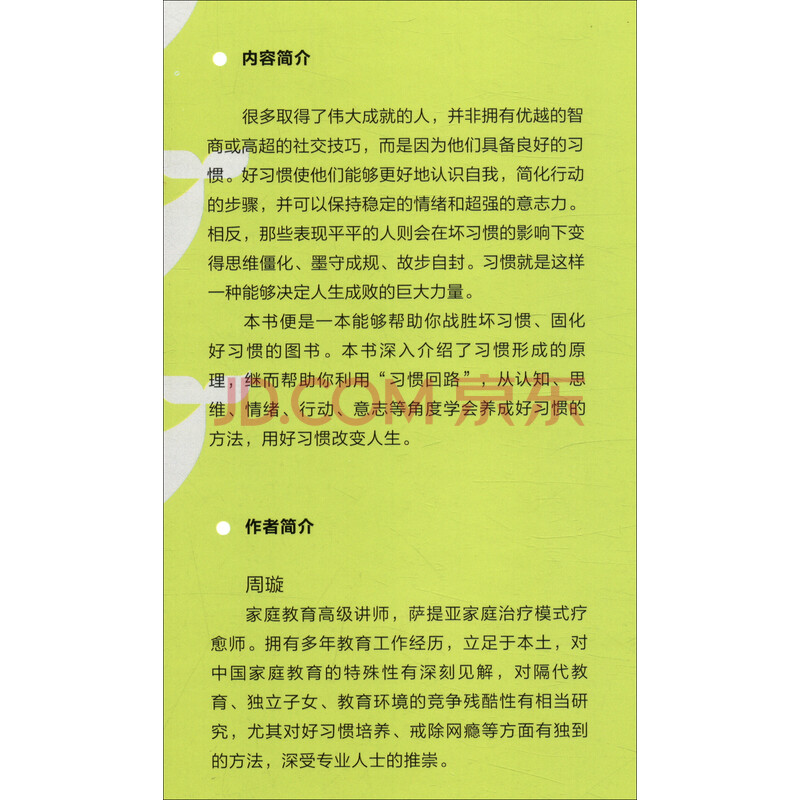 内容简介

很多取得了伟大成就的人，并非拥有优越的智商或高超的社交技巧，而是因为他们具备良好的习惯。好习惯使他们能够更好地认识自我，简化行动的步骤，并可以保持稳定的情绪和超强的意志力。相反，那些表现平平的人则会在坏习惯的影响下变得思维僵化、墨守成规、故步自封。习惯就是这样一种能够决定人生成败的巨大力量。

本书便是一本能够帮助你战胜坏习惯、固化好习惯的图书。本书深入介绍了习惯形成的原理，继而帮助你利用“习惯回路”，从认知、思维、情绪、行动、意志等角度学会养成好习惯的方法，用好习惯改变人生。

JD.COM 京东

作者简介

周璇

家庭教育高级讲师，萨提亚家庭治疗模式疗愈师。拥有多年教育工作经历，立足于本土，对中国家庭教育的特殊性有深刻见解，对隔代教育、独立子女、教育环境的竞争残酷性有相当研究，尤其对好习惯培养、戒除网瘾等方面有独到的方法，深受专业人士的推崇。